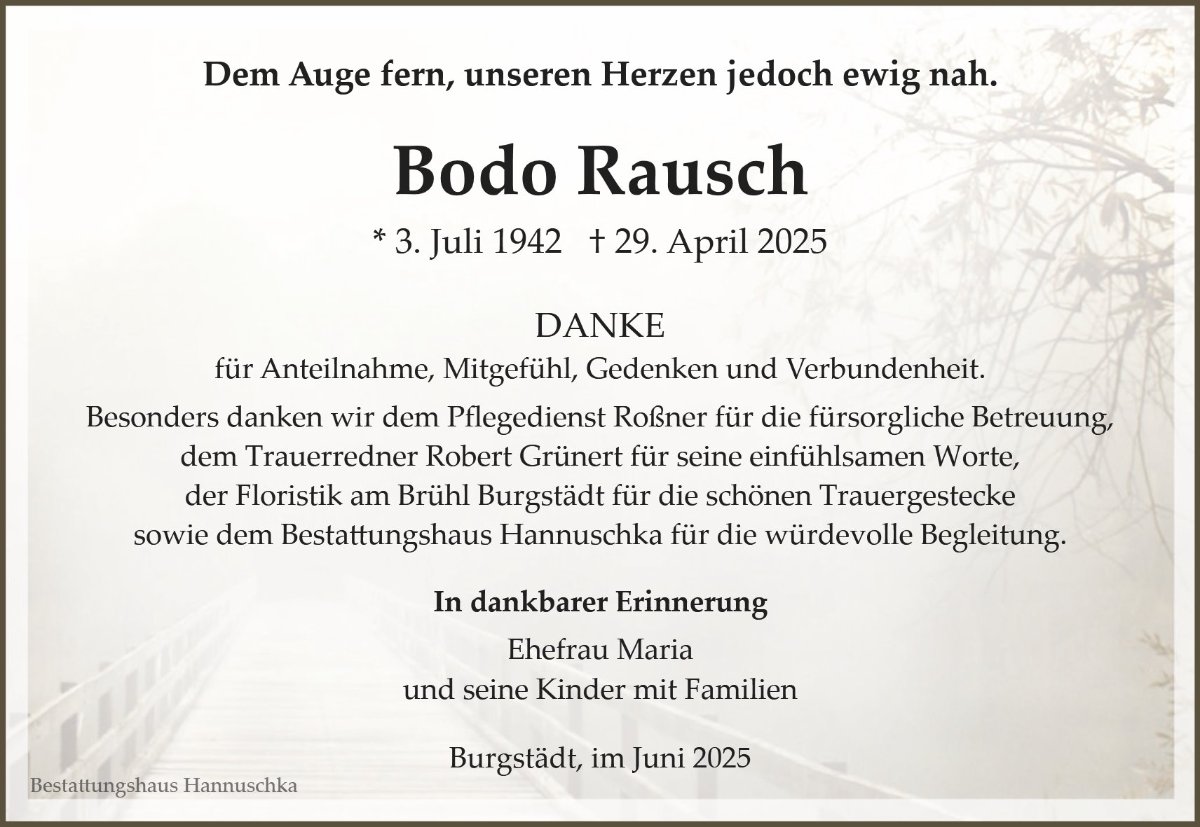 Dem Auge fern, unseren Herzen jedoch ewig nah.

Bodo Rausch

* 3. Juli 1942 † 29. April 2025

DANKE
für Anteilnahme, Mitgefühl, Gedenken und Verbundenheit.

Besonders danken wir dem Pflegedienst Roßner für die fürsorgliche Betreuung, dem Trauerredner Robert Grünert für seine einfühlsamen Worte, der Floristik am Brühl Burgstädt für die schönen Trauergestecke sowie dem Bestattungshaus Hannuschka für die würdevolle Begleitung.

In dankbarer Erinnerung
Ehefrau Maria
und seine Kinder mit Familien

Burgstädt, im Juni 2025

Bestattungshaus Hannuschka